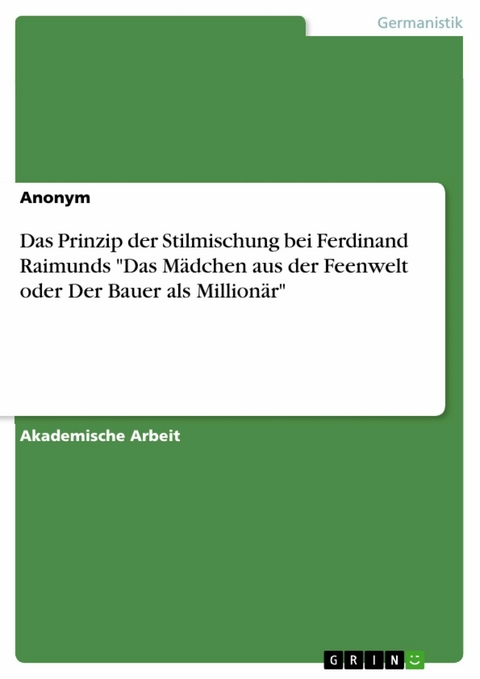 Germanistik

Anonym

Das Prinzip der Stilmischung bei Ferdinand Raimunds "Das Mädchen aus der Feenwelt oder Der Bauer als Millionär"

Akademische Arbeit

GRIN